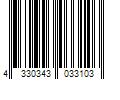 4 330343 033103